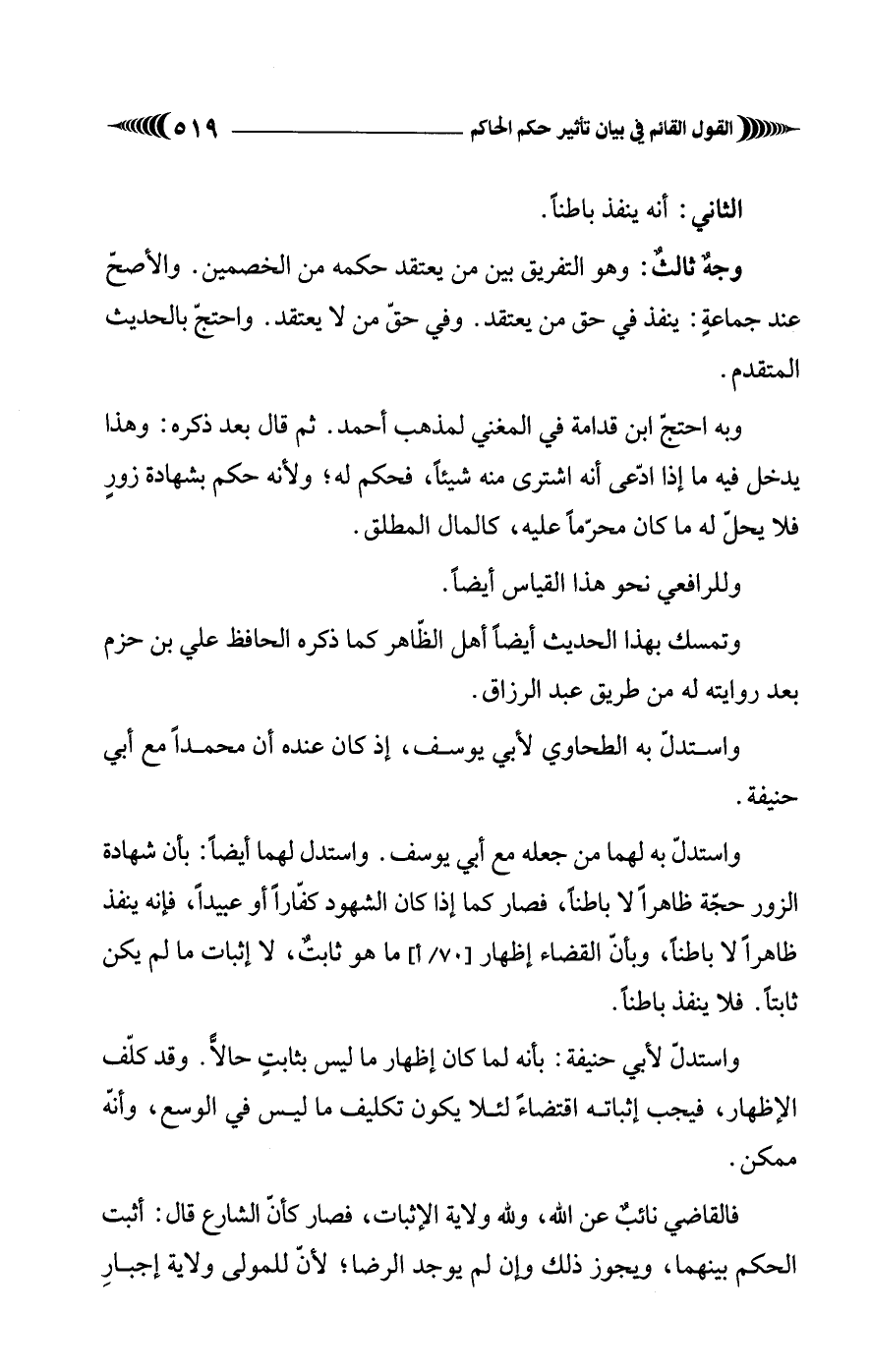 القول القائم في بيان تأثير حكم الحاكم ٥١٩

الثاني: أنه ينفذ باطناً.

وجهٌ ثالثٌ: وهو التفريق بين من يعتقد حكمه من الخصمين. والأصحّ عند جماعةٍ: ينفذ في حق من يعتقد. وفي حقّ من لا يعتقد. واحتجّ بالحديث المتقدم.

وبه احتجّ ابن قدامة في المغني لمذهب أحمد. ثم قال بعد ذكره: وهذا يدخل فيه ما إذا ادّعى أنه اشترى منه شيئاً، فحكم له؛ ولأنه حكم بشهادة زورٍ فلا يحلّ له ما كان محرّماً عليه، كالمال المطلق.

وللرافعي نحو هذا القياس أيضاً.

وتمسك بهذا الحديث أيضاً أهل الظّاهر كما ذكره الحافظ علي بن حزم بعد روايته له من طريق عبد الرزاق.

واستدلّ به الطحاوي لأبي يوسف، إذ كان عنده أن محمداً مع أبي حنيفة.

واستدلّ به لهما من جعله مع أبي يوسف. واستدل لهما أيضاً: بأن شهادة الزور حجّة ظاهراً لا باطناً، فصار كما إذا كان الشهود كفّاراً أو عبيداً، فإنه ينفذ ظاهراً لا باطناً، وبأنّ القضاء إظهار [٧٠/ أ] ما هو ثابتٌ، لا إثبات ما لم يكن ثابتاً. فلا ينفذ باطناً.

واستدلّ لأبي حنيفة: بأنه لما كان إظهار ما ليس بثابتٍ حالاً. وقد كلّف الإظهار، فيجب إثباته اقتضاءً لئلا يكون تكليف ما ليس في الوسع، وأنّه ممكن.

فالقاضي نائبٌ عن الله، ولله ولاية الإثبات، فصار كأنّ الشارع قال: أثبت الحكم بينهما، ويجوز ذلك وإن لم يوجد الرضا؛ لأنّ للمولى ولاية إجبارِ